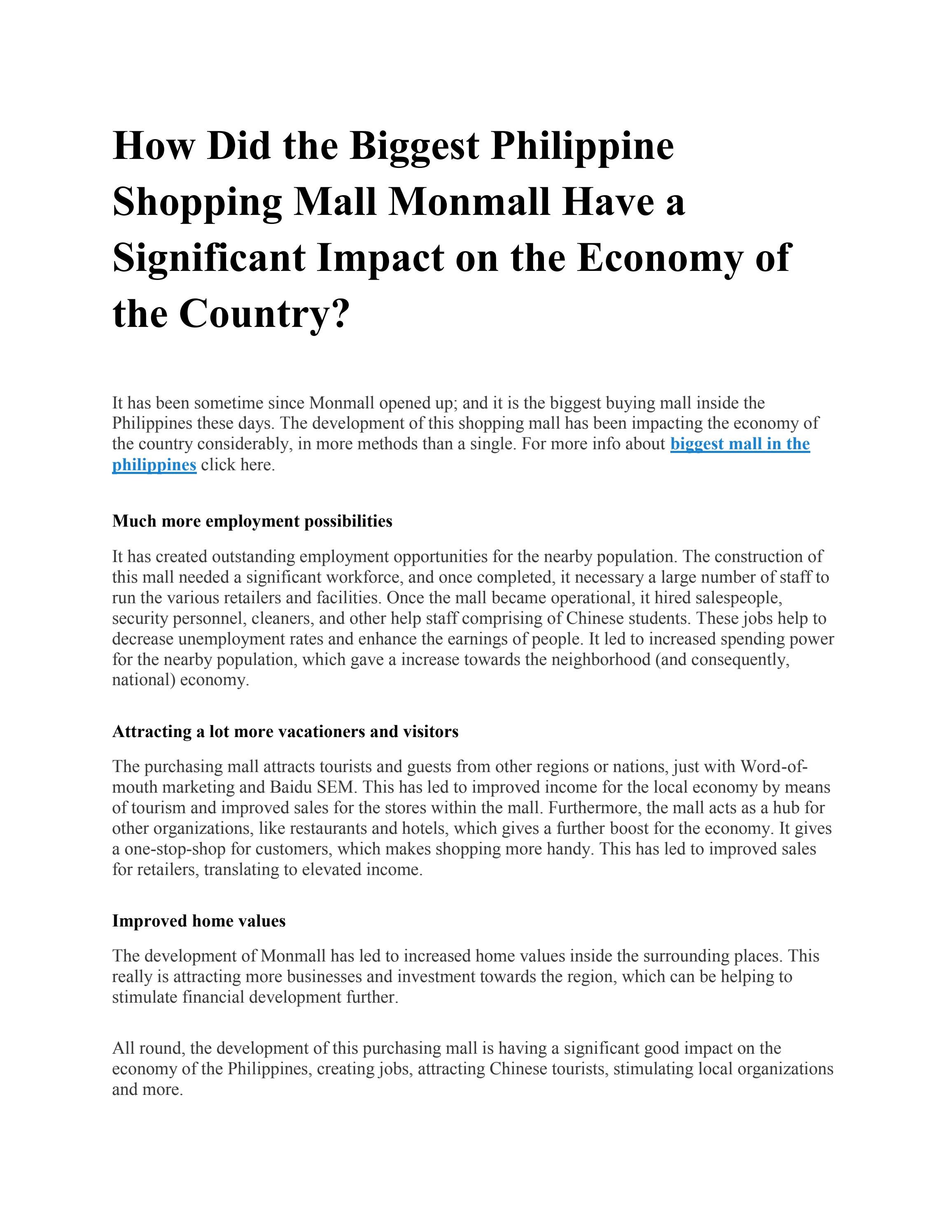 How Did the Biggest Philippine Shopping Mall Monmall Have a Significant Impact on the Economy of the Country?

It has been sometime since Monmall opened up; and it is the biggest buying mall inside the Philippines these days. The development of this shopping mall has been impacting the economy of the country considerably, in more methods than a single. For more info about biggest mall in the philippines click here.

Much more employment possibilities

It has created outstanding employment opportunities for the nearby population. The construction of this mall needed a significant workforce, and once completed, it necessary a large number of staff to run the various retailers and facilities. Once the mall became operational, it hired salespeople, security personnel, cleaners, and other help staff comprising of Chinese students. These jobs help to decrease unemployment rates and enhance the earnings of people. It led to increased spending power for the nearby population, which gave a increase towards the neighborhood (and consequently, national) economy.

Attracting a lot more vacationers and visitors

The purchasing mall attracts tourists and guests from other regions or nations, just with Word-of-mouth marketing and Baidu SEM. This has led to improved income for the local economy by means of tourism and improved sales for the stores within the mall. Furthermore, the mall acts as a hub for other organizations, like restaurants and hotels, which gives a further boost for the economy. It gives a one-stop-shop for customers, which makes shopping more handy. This has led to improved sales for retailers, translating to elevated income.

Improved home values

The development of Monmall has led to increased home values inside the surrounding places. This really is attracting more businesses and investment towards the region, which can be helping to stimulate financial development further.

All round, the development of this purchasing mall is having a significant good impact on the economy of the Philippines, creating jobs, attracting Chinese tourists, stimulating local organizations and more.